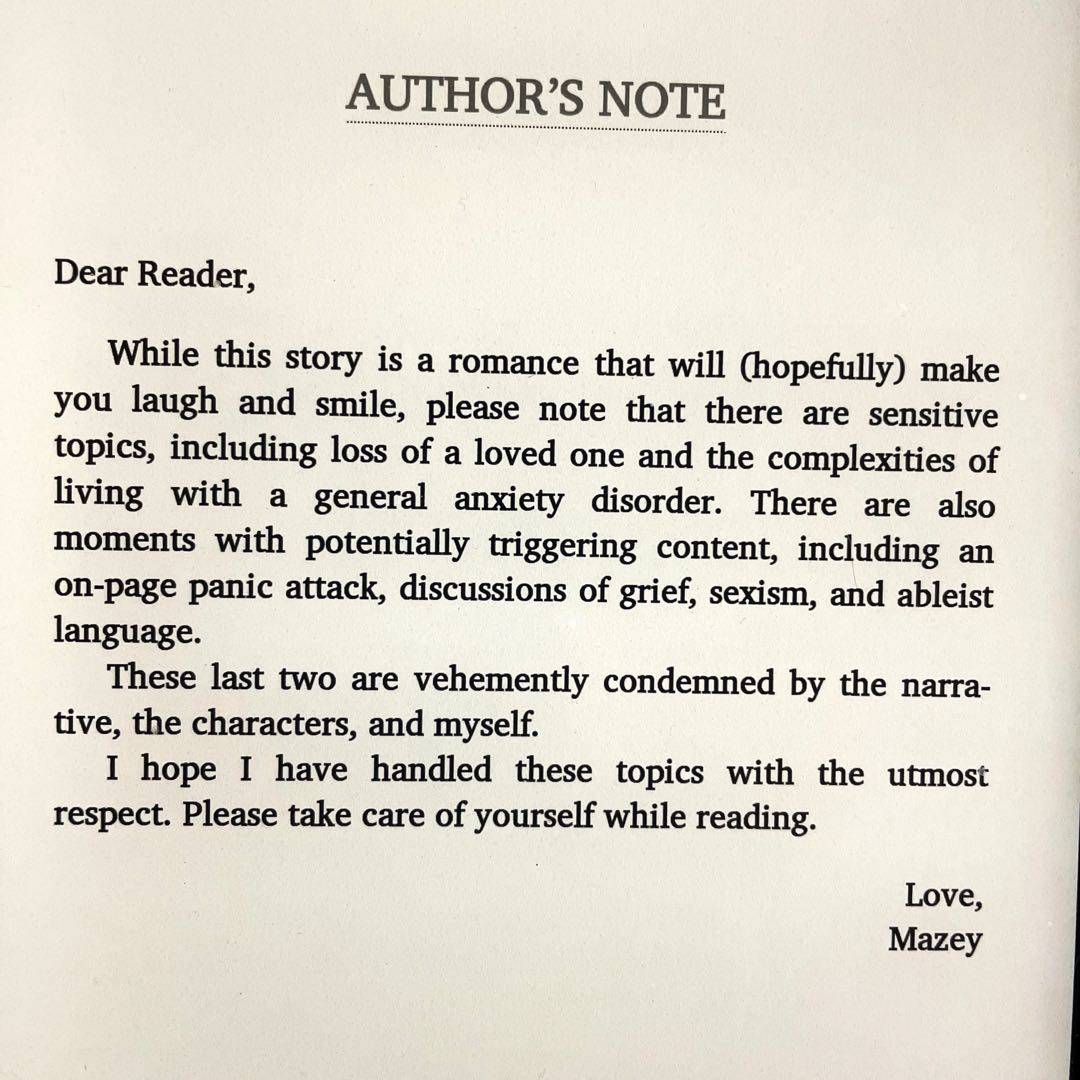 AUTHOR'S NOTE

Dear Reader,

While this story is a romance that will (hopefully) make you laugh and smile, please note that there are sensitive topics, including loss of a loved one and the complexities of living with a general anxiety disorder. There are also moments with potentially triggering content, including an on-page panic attack, discussions of grief, sexism, and ableist language.

These last two are vehemently condemned by the narrative, the characters, and myself.

I hope I have handled these topics with the utmost respect. Please take care of yourself while reading.

Love,
Mazey